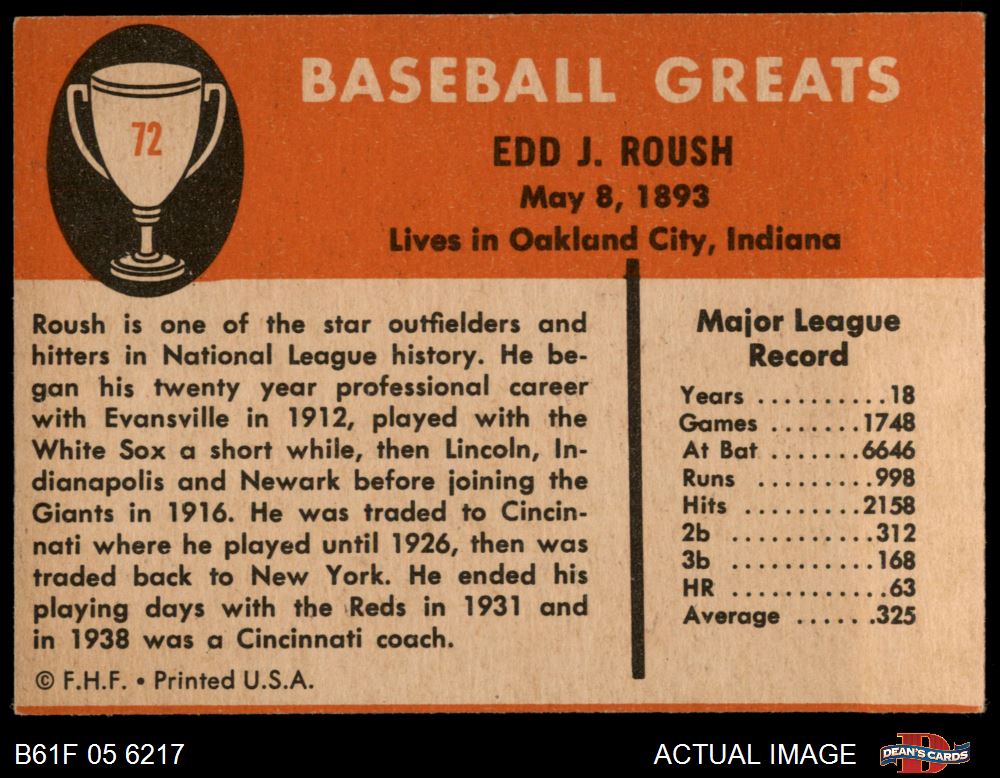 72

BASEBALL GREATS

EDD J. ROUSH
May 8, 1893
Lives in Oakland City, Indiana

Roush is one of the star outfielders and hitters in National League history. He began his twenty year professional career with Evansville in 1912, played with the White Sox a short while, then Lincoln, Indianapolis and Newark before joining the Giants in 1916. He was traded to Cincinnati where he played until 1926, then was traded back to New York. He ended his playing days with the Reds in 1931 and in 1938 was a Cincinnati coach.

© F.H.F. • Printed U.S.A.

Major League Record

Years 18
Games 1748
At Bat 6646
Runs 998
Hits 2158
2b 312
3b 168
HR 63
Average .325

B61F 05 6217

ACTUAL IMAGE

DEAN'S CARDS